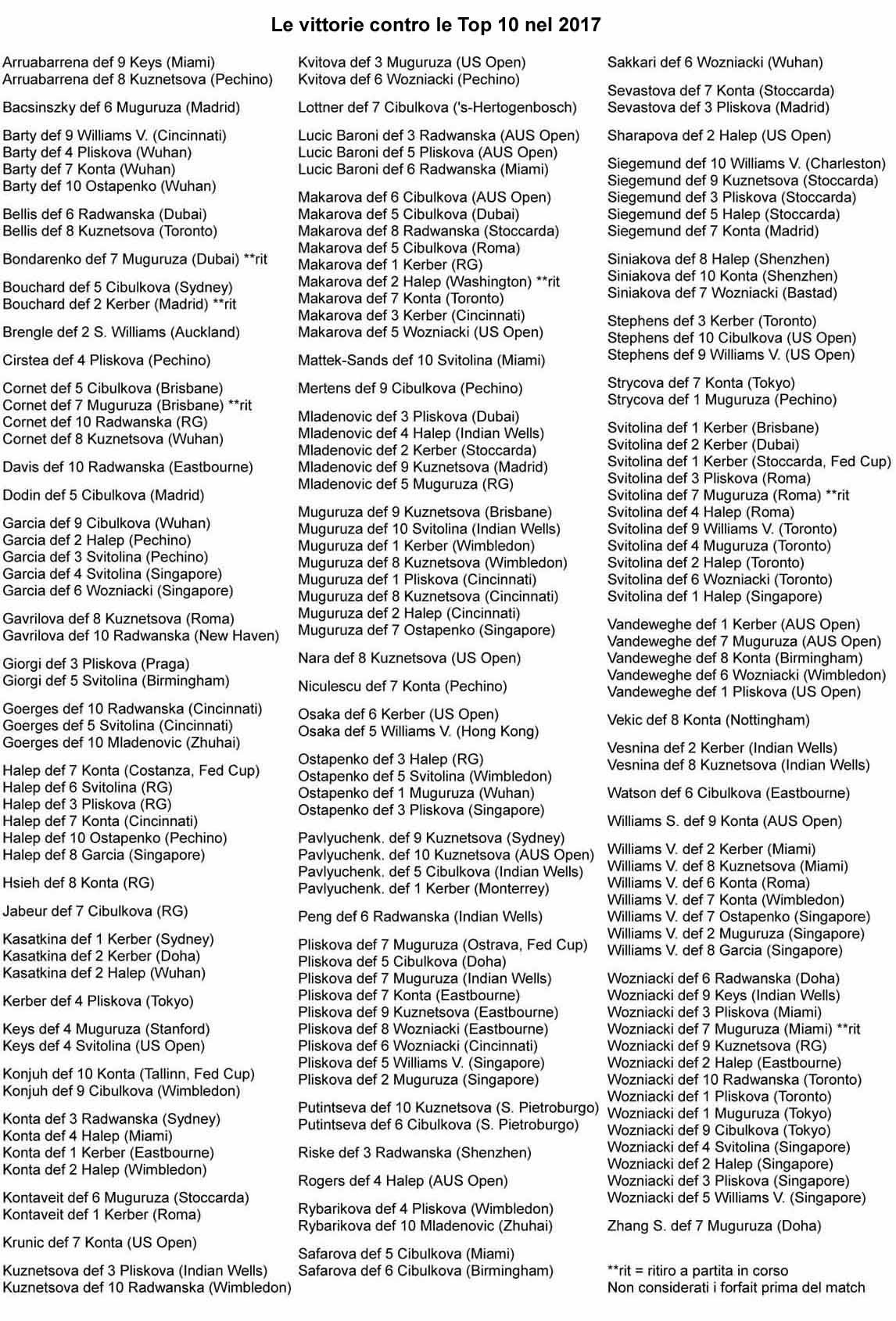 Le vittorie contro le Top 10 nel 2017

Arruabarrena def 9 Keys (Miami)
Arruabarrena def 8 Kuznetsova (Pechino)

Bacsinszky def 6 Muguruza (Madrid)

Barty def 9 Williams V. (Cincinnati)
Barty def 4 Pliskova (Wuhan)
Barty def 7 Konta (Wuhan)
Barty def 10 Ostapenko (Wuhan)

Bellis def 6 Radwanska (Dubai)
Bellis def 8 Kuznetsova (Toronto)

Bondarenko def 7 Muguruza (Dubai) **rit

Bouchard def 5 Cibulkova (Sydney)
Bouchard def 2 Kerber (Madrid) **rit

Brengle def 2 S. Williams (Auckland)

Cirstea def 4 Pliskova (Pechino)

Cornet def 5 Cibulkova (Brisbane)
Cornet def 7 Muguruza (Brisbane) **rit
Cornet def 10 Radwanska (RG)
Cornet def 8 Kuznetsova (Wuhan)

Davis def 10 Radwanska (Eastbourne)

Dodin def 5 Cibulkova (Madrid)

Garcia def 9 Cibulkova (Wuhan)
Garcia def 2 Halep (Pechino)
Garcia def 3 Svitolina (Pechino)
Garcia def 4 Svitolina (Singapore)
Garcia def 6 Wozniacki (Singapore)

Gavrilova def 8 Kuznetsova (Roma)
Gavrilova def 10 Radwanska (New Haven)

Giorgi def 3 Pliskova (Praga)
Giorgi def 5 Svitolina (Birmingham)

Goerges def 10 Radwanska (Cincinnati)
Goerges def 5 Svitolina (Cincinnati)
Goerges def 10 Mladenovic (Zhuhai)

Halep def 7 Konta (Costanza, Fed Cup)
Halep def 6 Svitolina (RG)
Halep def 3 Pliskova (RG)
Halep def 7 Konta (Cincinnati)
Halep def 10 Ostapenko (Pechino)
Halep def 8 Garcia (Singapore)

Hsieh def 8 Konta (RG)

Jabeur def 7 Cibulkova (RG)

Kasatkina def 1 Kerber (Sydney)
Kasatkina def 2 Kerber (Doha)
Kasatkina def 2 Halep (Wuhan)

Kerber def 4 Pliskova (Tokyo)

Keys def 4 Muguruza (Stanford)
Keys def 4 Svitolina (US Open)

Konjuh def 10 Konta (Tallinn, Fed Cup)
Konjuh def 9 Cibulkova (Wimbledon)

Konta def 3 Radwanska (Sydney)
Konta def 4 Halep (Miami)
Konta def 1 Kerber (Eastbourne)
Konta def 2 Halep (Wimbledon)

Kontaveit def 6 Muguruza (Stoccarda)
Kontaveit def 1 Kerber (Roma)

Krunic def 7 Konta (US Open)

Kuznetsova def 3 Pliskova (Indian Wells)
Kuznetsova def 10 Radwanska (Wimbledon)

Kvitova def 3 Muguruza (US Open)
Kvitova def 6 Wozniacki (Pechino)

Lottner def 7 Cibulkova ('s-Hertogenbosch)

Lucic Baroni def 3 Radwanska (AUS Open)
Lucic Baroni def 5 Pliskova (AUS Open)
Lucic Baroni def 6 Radwanska (Miami)

Makarova def 6 Cibulkova (AUS Open)
Makarova def 5 Cibulkova (Dubai)
Makarova def 8 Radwanska (Stoccarda)
Makarova def 5 Cibulkova (Roma)
Makarova def 1 Kerber (RG)
Makarova def 2 Halep (Washington) **rit
Makarova def 7 Konta (Toronto)
Makarova def 3 Kerber (Cincinnati)
Makarova def 5 Wozniacki (US Open)

Mattek-Sands def 10 Svitolina (Miami)

Mertens def 9 Cibulkova (Pechino)

Mladenovic def 3 Pliskova (Dubai)
Mladenovic def 4 Halep (Indian Wells)
Mladenovic def 2 Kerber (Stoccarda)
Mladenovic def 9 Kuznetsova (Madrid)
Mladenovic def 5 Muguruza (RG)

Muguruza def 9 Kuznetsova (Brisbane)
Muguruza def 10 Svitolina (Indian Wells)
Muguruza def 1 Kerber (Wimbledon)
Muguruza def 8 Kuznetsova (Wimbledon)
Muguruza def 1 Pliskova (Cincinnati)
Muguruza def 8 Kuznetsova (Cincinnati)
Muguruza def 2 Halep (Cincinnati)
Muguruza def 7 Ostapenko (Singapore)

Nara def 8 Kuznetsova (US Open)

Niculescu def 7 Konta (Pechino)

Osaka def 6 Kerber (US Open)
Osaka def 5 Williams V. (Hong Kong)

Ostapenko def 3 Halep (RG)
Ostapenko def 5 Svitolina (Wimbledon)
Ostapenko def 1 Muguruza (Wuhan)
Ostapenko def 3 Pliskova (Singapore)

Pavlyuchenk. def 9 Kuznetsova (Sydney)
Pavlyuchenk. def 10 Kuznetsova (AUS Open)
Pavlyuchenk. def 5 Cibulkova (Indian Wells)
Pavlyuchenk. def 1 Kerber (Monterrey)

Peng def 6 Radwanska (Indian Wells)

Pliskova def 7 Muguruza (Ostrava, Fed Cup)
Pliskova def 5 Cibulkova (Doha)
Pliskova def 7 Muguruza (Indian Wells)
Pliskova def 7 Konta (Eastbourne)
Pliskova def 9 Kuznetsova (Eastbourne)
Pliskova def 8 Wozniacki (Eastbourne)
Pliskova def 6 Wozniacki (Cincinnati)
Pliskova def 5 Williams V. (Singapore)
Pliskova def 2 Muguruza (Singapore)

Putintseva def 10 Kuznetsova (S. Pietroburgo)
Putintseva def 6 Cibulkova (S. Pietroburgo)

Riske def 3 Radwanska (Shenzhen)

Rogers def 4 Halep (AUS Open)

Rybarikova def 4 Pliskova (Wimbledon)
Rybarikova def 10 Mladenovic (Zhuhai)

Safarova def 5 Cibulkova (Miami)
Safarova def 6 Cibulkova (Birmingham)

Sakkari def 6 Wozniacki (Wuhan)

Sevastova def 7 Konta (Stoccarda)
Sevastova def 3 Pliskova (Madrid)

Sharapova def 2 Halep (US Open)

Siegemund def 10 Williams V. (Charleston)
Siegemund def 9 Kuznetsova (Stoccarda)
Siegemund def 3 Pliskova (Stoccarda)
Siegemund def 5 Halep (Stoccarda)
Siegemund def 7 Konta (Madrid)

Siniakova def 8 Halep (Shenzhen)
Siniakova def 10 Konta (Shenzhen)
Siniakova def 7 Wozniacki (Bastad)

Stephens def 3 Kerber (Toronto)
Stephens def 10 Cibulkova (US Open)
Stephens def 9 Williams V. (US Open)

Strycova def 7 Konta (Tokyo)
Strycova def 1 Muguruza (Pechino)

Svitolina def 1 Kerber (Brisbane)
Svitolina def 2 Kerber (Dubai)
Svitolina def 1 Kerber (Stoccarda, Fed Cup)
Svitolina def 3 Pliskova (Roma)
Svitolina def 7 Muguruza (Roma) **rit
Svitolina def 4 Halep (Roma)
Svitolina def 9 Williams V. (Toronto)
Svitolina def 4 Muguruza (Toronto)
Svitolina def 2 Halep (Toronto)
Svitolina def 6 Wozniacki (Toronto)
Svitolina def 1 Halep (Singapore)

Vandeweghe def 1 Kerber (AUS Open)
Vandeweghe def 7 Muguruza (AUS Open)
Vandeweghe def 8 Konta (Birmingham)
Vandeweghe def 6 Wozniacki (Wimbledon)
Vandeweghe def 1 Pliskova (US Open)

Vekic def 8 Konta (Nottingham)

Vesnina def 2 Kerber (Indian Wells)
Vesnina def 8 Kuznetsova (Indian Wells)

Watson def 6 Cibulkova (Eastbourne)

Williams S. def 9 Konta (AUS Open)

Williams V. def 2 Kerber (Miami)
Williams V. def 8 Kuznetsova (Miami)
Williams V. def 6 Konta (Roma)
Williams V. def 7 Konta (Wimbledon)
Williams V. def 7 Ostapenko (Singapore)
Williams V. def 2 Muguruza (Singapore)
Williams V. def 8 Garcia (Singapore)

Wozniacki def 6 Radwanska (Doha)
Wozniacki def 9 Keys (Indian Wells)
Wozniacki def 3 Pliskova (Miami)
Wozniacki def 7 Muguruza (Miami) **rit
Wozniacki def 9 Kuznetsova (RG)
Wozniacki def 2 Halep (Eastbourne)
Wozniacki def 10 Radwanska (Toronto)
Wozniacki def 1 Pliskova (Toronto)
Wozniacki def 1 Muguruza (Tokyo)
Wozniacki def 9 Cibulkova (Tokyo)
Wozniacki def 4 Svitolina (Singapore)
Wozniacki def 2 Halep (Singapore)
Wozniacki def 3 Pliskova (Singapore)
Wozniacki def 5 Williams V. (Singapore)

Zhang S. def 7 Muguruza (Doha)

**rit = ritiro a partita in corso
Non considerati i forfait prima del match